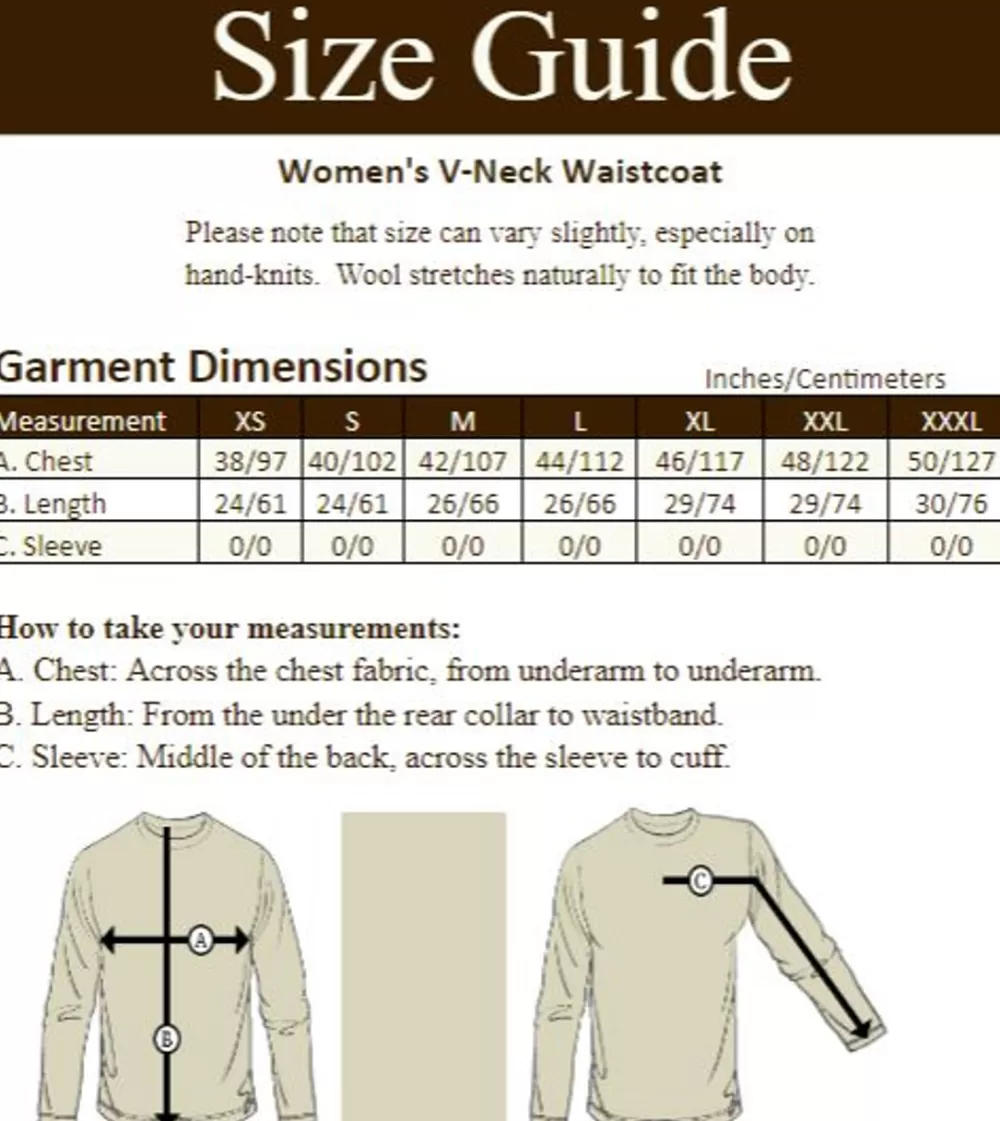 Size Guide

Women's V-Neck Waistcoat

Please note that size can vary slightly, especially on hand-knits. Wool stretches naturally to fit the body.

Garment Dimensions

Inches/Centimeters

| Measurement | XS | S | M | L | XL | XXL | XXXL |
|---|---|---|---|---|---|---|---|
| A. Chest | 38/97 | 40/102 | 42/107 | 44/112 | 46/117 | 48/122 | 50/127 |
| B. Length | 24/61 | 24/61 | 26/66 | 26/66 | 29/74 | 29/74 | 30/76 |
| C. Sleeve | 0/0 | 0/0 | 0/0 | 0/0 | 0/0 | 0/0 | 0/0 |

How to take your measurements:
A. Chest: Across the chest fabric, from underarm to underarm.
B. Length: From the under the rear collar to waistband.
C. Sleeve: Middle of the back, across the sleeve to cuff.

A
B
C